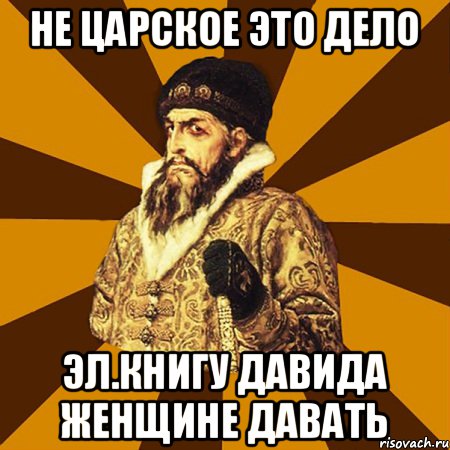 НЕ ЦАРСКОЕ ЭТО ДЕЛО

ЭЛ.КНИГУ ДАВИДА ЖЕНЩИНЕ ДАВАТЬ

risovach.ru